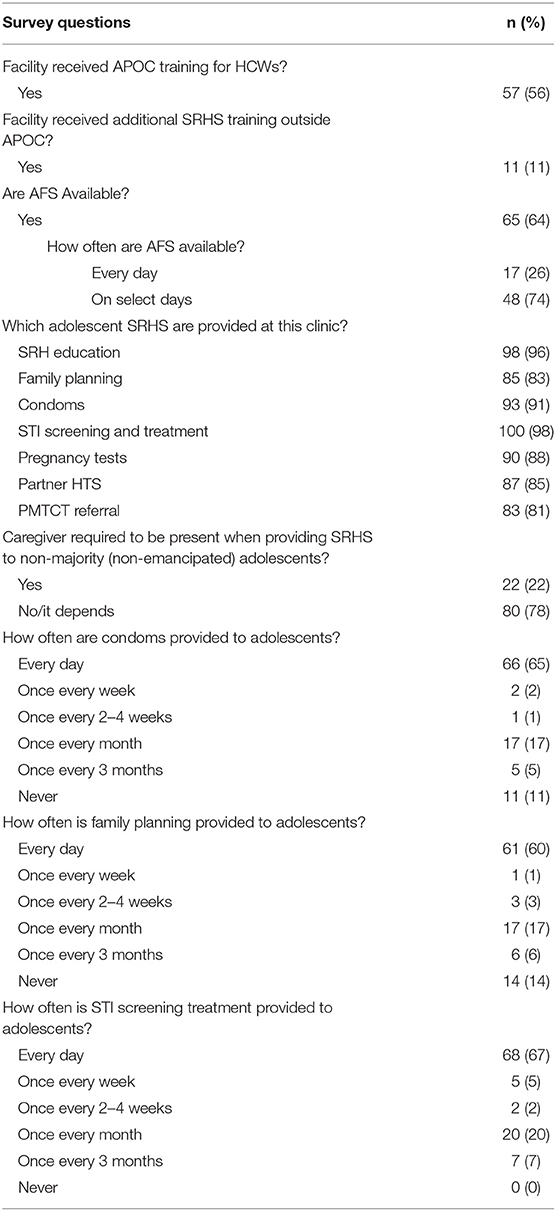 | Survey questions | n (%) |
|---|---|
| Facility received APOC training for HCWs? | |
| Yes | 57 (56) |
| Facility received additional SRHS training outside APOC? | |
| Yes | 11 (11) |
| Are AFS Available? | |
| Yes | 65 (64) |
| How often are AFS available? | |
| Every day | 17 (26) |
| On select days | 48 (74) |
| Which adolescent SRHS are provided at this clinic? | |
| SRH education | 98 (96) |
| Family planning | 85 (83) |
| Condoms | 93 (91) |
| STI screening and treatment | 100 (98) |
| Pregnancy tests | 90 (88) |
| Partner HTS | 87 (85) |
| PMTCT referral | 83 (81) |
| Caregiver required to be present when providing SRHS to non-majority (non-emancipated) adolescents? | |
| Yes | 22 (22) |
| No/it depends | 80 (78) |
| How often are condoms provided to adolescents? | |
| Every day | 66 (65) |
| Once every week | 2 (2) |
| Once every 2–4 weeks | 1 (1) |
| Once every month | 17 (17) |
| Once every 3 months | 5 (5) |
| Never | 11 (11) |
| How often is family planning provided to adolescents? | |
| Every day | 61 (60) |
| Once every week | 1 (1) |
| Once every 2–4 weeks | 3 (3) |
| Once every month | 17 (17) |
| Once every 3 months | 6 (6) |
| Never | 14 (14) |
| How often is STI screening treatment provided to adolescents? | |
| Every day | 68 (67) |
| Once every week | 5 (5) |
| Once every 2–4 weeks | 2 (2) |
| Once every month | 20 (20) |
| Once every 3 months | 7 (7) |
| Never | 0 (0) |